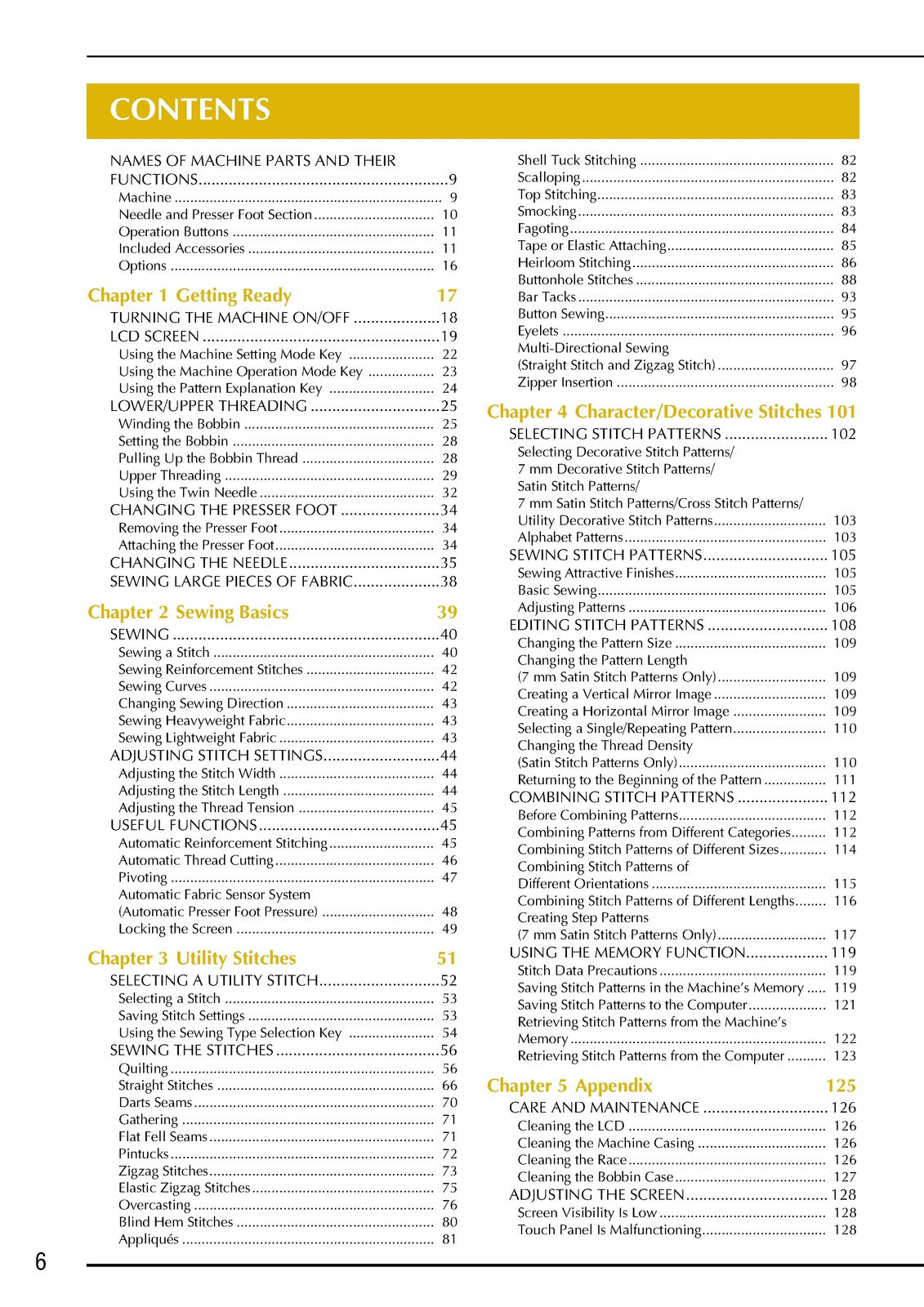 CONTENTS

NAMES OF MACHINE PARTS AND THEIR FUNCTIONS 9
Machine 9
Needle and Presser Foot Section 10
Operation Buttons 11
Included Accessories 11
Options 16

Chapter 1 Getting Ready 17
TURNING THE MACHINE ON/OFF 18
LCD SCREEN 19
Using the Machine Setting Mode Key 22
Using the Machine Operation Mode Key 23
Using the Pattern Explanation Key 24
LOWER/UPPER THREADING 25
Winding the Bobbin 25
Setting the Bobbin 28
Pulling Up the Bobbin Thread 28
Upper Threading 29
Using the Twin Needle 32
CHANGING THE PRESSER FOOT 34
Removing the Presser Foot 34
Attaching the Presser Foot 34
CHANGING THE NEEDLE 35
SEWING LARGE PIECES OF FABRIC 38

Chapter 2 Sewing Basics 39
SEWING 40
Sewing a Stitch 40
Sewing Reinforcement Stitches 42
Sewing Curves 42
Changing Sewing Direction 43
Sewing Heavyweight Fabric 43
Sewing Lightweight Fabric 43
ADJUSTING STITCH SETTINGS 44
Adjusting the Stitch Width 44
Adjusting the Stitch Length 44
Adjusting the Thread Tension 45
USEFUL FUNCTIONS 45
Automatic Reinforcement Stitching 45
Automatic Thread Cutting 46
Pivoting 47
Automatic Fabric Sensor System
(Automatic Presser Foot Pressure) 48
Locking the Screen 49

Chapter 3 Utility Stitches 51
SELECTING A UTILITY STITCH 52
Selecting a Stitch 53
Saving Stitch Settings 53
Using the Sewing Type Selection Key 54
SEWING THE STITCHES 56
Quilting 56
Straight Stitches 66
Darts Seams 70
Gathering 71
Flat Fell Seams 71
Pintucks 72
Zigzag Stitches 73
Elastic Zigzag Stitches 75
Overcasting 76
Blind Hem Stitches 80
Appliqués 81

Shell Tuck Stitching 82
Scalloping 82
Top Stitching 83
Smocking 83
Fagoting 84
Tape or Elastic Attaching 85
Heirloom Stitching 86
Buttonhole Stitches 88
Bar Tacks 93
Button Sewing 95
Eyelets 96
Multi-Directional Sewing
(Straight Stitch and Zigzag Stitch) 97
Zipper Insertion 98

Chapter 4 Character/Decorative Stitches 101
SELECTING STITCH PATTERNS 102
Selecting Decorative Stitch Patterns/
7 mm Decorative Stitch Patterns/
Satin Stitch Patterns/
7 mm Satin Stitch Patterns/Cross Stitch Patterns/
Utility Decorative Stitch Patterns 103
Alphabet Patterns 103
SEWING STITCH PATTERNS 105
Sewing Attractive Finishes 105
Basic Sewing 105
Adjusting Patterns 106
EDITING STITCH PATTERNS 108
Changing the Pattern Size 109
Changing the Pattern Length
(7 mm Satin Stitch Patterns Only) 109
Creating a Vertical Mirror Image 109
Creating a Horizontal Mirror Image 109
Selecting a Single/Repeating Pattern 110
Changing the Thread Density
(Satin Stitch Patterns Only) 110
Returning to the Beginning of the Pattern 111
COMBINING STITCH PATTERNS 112
Before Combining Patterns 112
Combining Patterns from Different Categories 112
Combining Stitch Patterns of Different Sizes 114
Combining Stitch Patterns of
Different Orientations 115
Combining Stitch Patterns of Different Lengths 116
Creating Step Patterns
(7 mm Satin Stitch Patterns Only) 117
USING THE MEMORY FUNCTION 119
Stitch Data Precautions 119
Saving Stitch Patterns in the Machine's Memory 119
Saving Stitch Patterns to the Computer 121
Retrieving Stitch Patterns from the Machine's
Memory 122
Retrieving Stitch Patterns from the Computer 123

Chapter 5 Appendix 125
CARE AND MAINTENANCE 126
Cleaning the LCD 126
Cleaning the Machine Casing 126
Cleaning the Race 126
Cleaning the Bobbin Case 127
ADJUSTING THE SCREEN 128
Screen Visibility Is Low 128
Touch Panel Is Malfunctioning 128

6